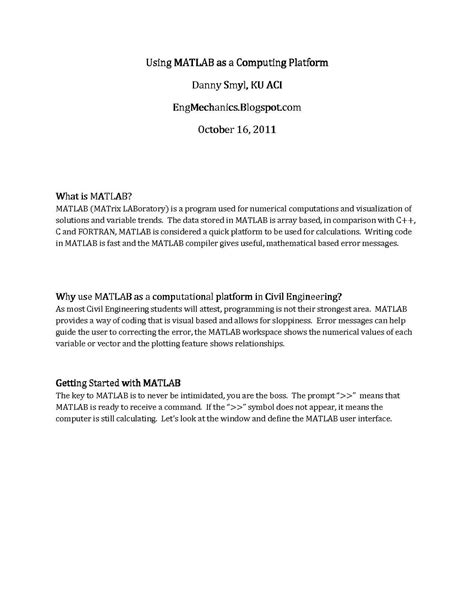 Using MATLAB as a Computing Platform

Danny Smyl, KU ACI

EngMechanics.Blogspot.com

October 16, 2011

What is MATLAB?

MATLAB (MATrix LABoratory) is a program used for numerical computations and visualization of solutions and variable trends. The data stored in MATLAB is array based, in comparison with C++, C and FORTRAN, MATLAB is considered a quick platform to be used for calculations. Writing code in MATLAB is fast and the MATLAB compiler gives useful, mathematical based error messages.

Why use MATLAB as a computational platform in Civil Engineering?

As most Civil Engineering students will attest, programming is not their strongest area. MATLAB provides a way of coding that is visual based and allows for sloppiness. Error messages can help guide the user to correcting the error, the MATLAB workspace shows the numerical values of each variable or vector and the plotting feature shows relationships.

Getting Started with MATLAB

The key to MATLAB is to never be intimidated, you are the boss. The prompt ">>" means that MATLAB is ready to receive a command. If the ">>" symbol does not appear, it means the computer is still calculating. Let's look at the window and define the MATLAB user interface.